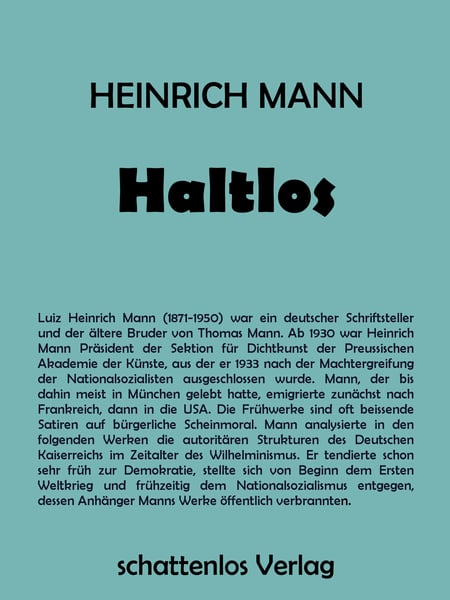 HEINRICH MANN

Haltlos

Luiz Heinrich Mann (1871-1950) war ein deutscher Schriftsteller und der ältere Bruder von Thomas Mann. Ab 1930 war Heinrich Mann Präsident der Sektion für Dichtkunst der Preussischen Akademie der Künste, aus der er 1933 nach der Machtergreifung der Nationalsozialisten ausgeschlossen wurde. Mann, der bis dahin meist in München gelebt hatte, emigrierte zunächst nach Frankreich, dann in die USA. Die Frühwerke sind oft beissende Satiren auf bürgerliche Scheinmoral. Mann analysierte in den folgenden Werken die autoritären Strukturen des Deutschen Kaiserreichs im Zeitalter des Wilhelminismus. Er tendierte schon sehr früh zur Demokratie, stellte sich von Beginn dem Ersten Weltkrieg und frühzeitig dem Nationalsozialismus entgegen, dessen Anhänger Manns Werke öffentlich verbrannten.

schattenlos Verlag